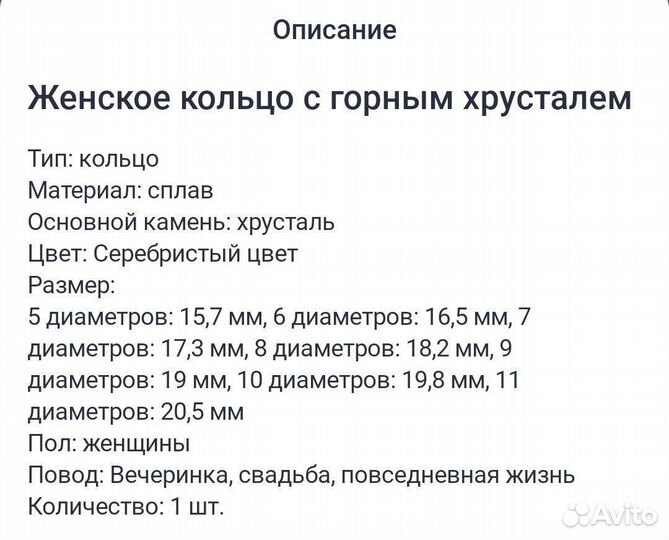 Описание

Женское кольцо с горным хрусталем

Тип: кольцо
Материал: сплав
Основной камень: хрусталь
Цвет: Серебристый цвет
Размер:
5 диаметров: 15,7 мм, 6 диаметров: 16,5 мм, 7 диаметров: 17,3 мм, 8 диаметров: 18,2 мм, 9 диаметров: 19 мм, 10 диаметров: 19,8 мм, 11 диаметров: 20,5 мм
Пол: женщины
Повод: Вечеринка, свадьба, повседневная жизнь
Количество: 1 шт.

Avito